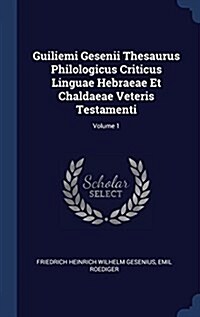 Guiliemi Gesenii Thesaurus Philologicus Criticus Linguae Hebraeae Et Chaldaeae Veteris Testamenti

Volume 1

Scholar SELECT

FRIEDRICH HEINRICH WILHELM GESENIUS, EMIL ROEDIGER